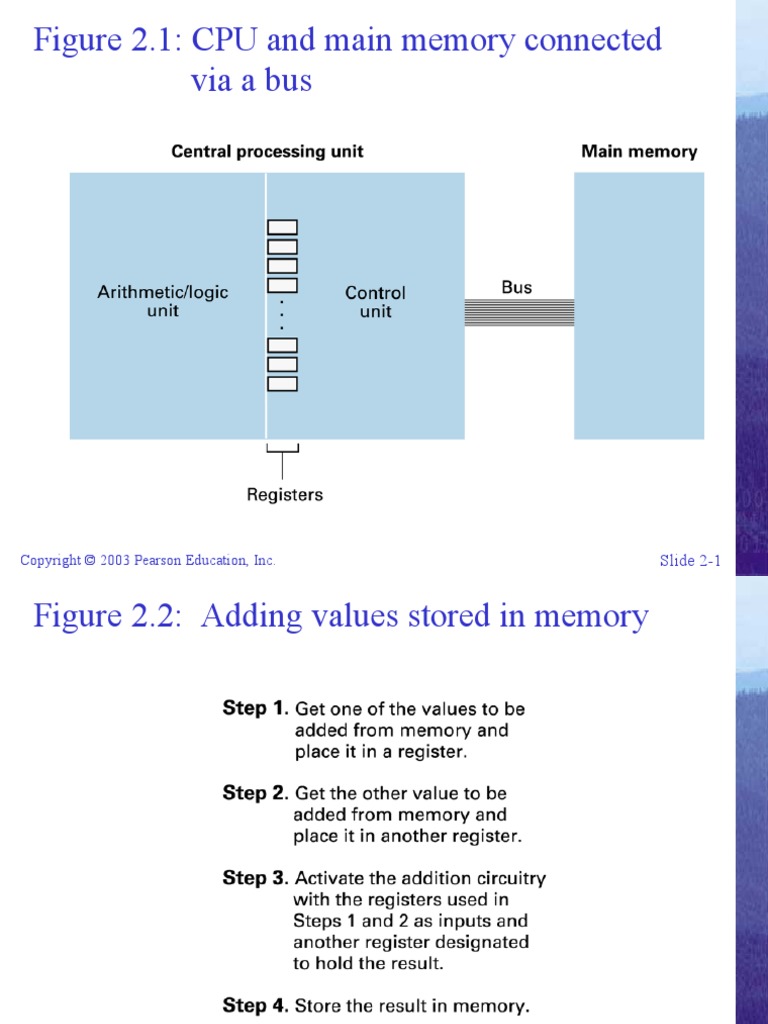 Figure 2.1: CPU and main memory connected via a bus

Central processing unit

Main memory

Arithmetic/logic unit

Control unit

Bus

Registers

Copyright © 2003 Pearson Education, Inc.

Slide 2-1

Figure 2.2: Adding values stored in memory

Step 1. Get one of the values to be added from memory and place it in a register.

Step 2. Get the other value to be added from memory and place it in another register.

Step 3. Activate the addition circuitry with the registers used in Steps 1 and 2 as inputs and another register designated to hold the result.

Step 4. Store the result in memory.